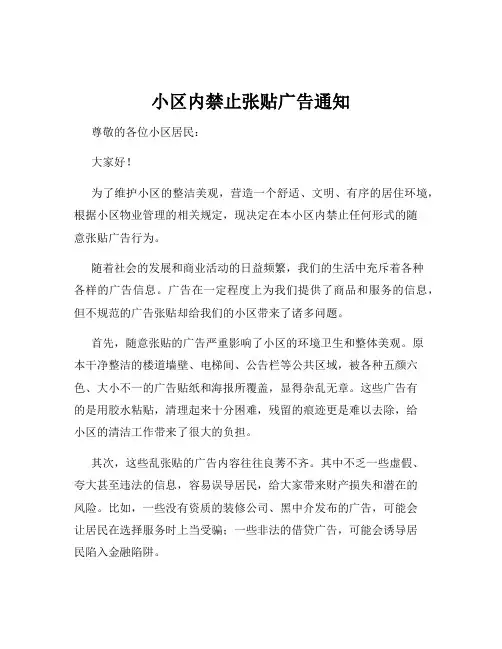 小区内禁止张贴广告通知

尊敬的各位小区居民：

大家好！

为了维护小区的整洁美观，营造一个舒适、文明、有序的居住环境，根据小区物业管理的相关规定，现决定在本小区内禁止任何形式的随意张贴广告行为。

随着社会的发展和商业活动的日益频繁，我们的生活中充斥着各种各样的广告信息。广告在一定程度上为我们提供了商品和服务的信息，但不规范的广告张贴却给我们的小区带来了诸多问题。

首先，随意张贴的广告严重影响了小区的环境卫生和整体美观。原本干净整洁的楼道墙壁、电梯间、公告栏等公共区域，被各种五颜六色、大小不一的广告贴纸和海报所覆盖，显得杂乱无章。这些广告有的是用胶水粘贴，清理起来十分困难，残留的痕迹更是难以去除，给小区的清洁工作带来了很大的负担。

其次，这些乱张贴的广告内容往往良莠不齐。其中不乏一些虚假、夸大甚至违法的信息，容易误导居民，给大家带来财产损失和潜在的风险。比如，一些没有资质的装修公司、黑中介发布的广告，可能会让居民在选择服务时上当受骗；一些非法的借贷广告，可能会诱导居民陷入金融陷阱。